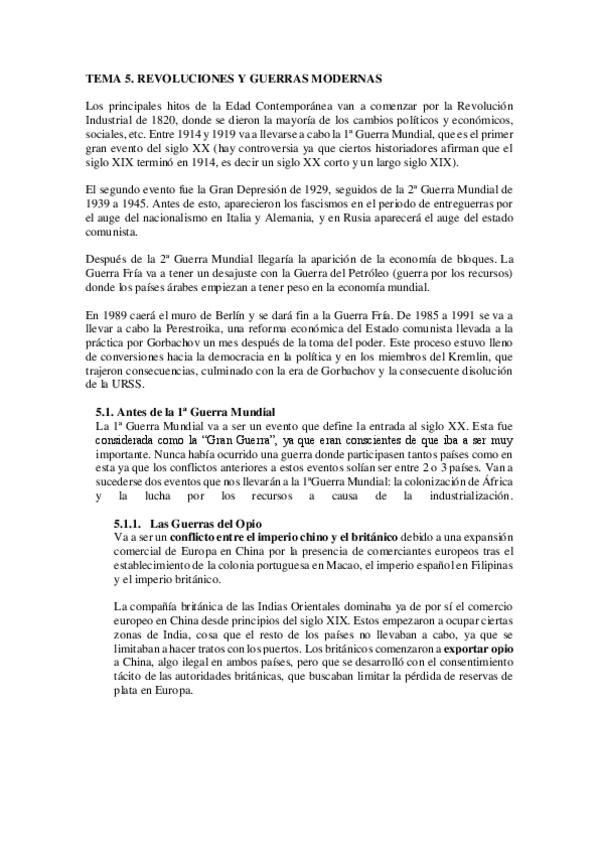 TEMA 5. REVOLUCIONES Y GUERRAS MODERNAS

Los principales hitos de la Edad Contemporánea van a comenzar por la Revolución Industrial de 1820, donde se dieron la mayoría de los cambios políticos y económicos, sociales, etc. Entre 1914 y 1919 va a llevarse a cabo la 1ª Guerra Mundial, que es el primer gran evento del siglo XX (hay controversia ya que ciertos historiadores afirman que el siglo XIX terminó en 1914, es decir un siglo XX corto y un largo siglo XIX).

El segundo evento fue la Gran Depresión de 1929, seguidos de la 2ª Guerra Mundial de 1939 a 1945. Antes de esto, aparecieron los fascismos en el periodo de entreguerras por el auge del nacionalismo en Italia y Alemania, y en Rusia aparecerá el auge del estado comunista.

Después de la 2ª Guerra Mundial llegaría la aparición de la economía de bloques. La Guerra Fría va a tener un desajuste con la Guerra del Petróleo (guerra por los recursos) donde los países árabes empiezan a tener peso en la economía mundial.

En 1989 caerá el muro de Berlín y se dará fin a la Guerra Fría. De 1985 a 1991 se va a llevar a cabo la Perestroika, una reforma económica del Estado comunista llevada a la práctica por Gorbachov un mes después de la toma del poder. Este proceso estuvo lleno de conversiones hacia la democracia en la política y en los miembros del Kremlin, que trajeron consecuencias, culminado con la era de Gorbachov y la consecuente disolución de la URSS.

5.1. Antes de la 1ª Guerra Mundial
La 1ª Guerra Mundial va a ser un evento que define la entrada al siglo XX. Esta fue considerada como la "Gran Guerra", ya que eran conscientes de que iba a ser muy importante. Nunca había ocurrido una guerra donde participasen tantos países como en esta ya que los conflictos anteriores a estos eventos solían ser entre 2 o 3 países. Van a sucederse dos eventos que nos llevarán a la 1ªGuerra Mundial: la colonización de África y la lucha por los recursos a causa de la industrialización.

5.1.1. Las Guerras del Opio
Va a ser un conflicto entre el imperio chino y el británico debido a una expansión comercial de Europa en China por la presencia de comerciantes europeos tras el establecimiento de la colonia portuguesa en Macao, el imperio español en Filipinas y el imperio británico.

La compañía británica de las Indias Orientales dominaba ya de por sí el comercio europeo en China desde principios del siglo XIX. Estos empezaron a ocupar ciertas zonas de India, cosa que el resto de los países no llevaban a cabo, ya que se limitaban a hacer tratos con los puertos. Los británicos comenzaron a exportar opio a China, algo ilegal en ambos países, pero que se desarrolló con el consentimiento tácito de las autoridades británicas, que buscaban limitar la pérdida de reservas de plata en Europa.